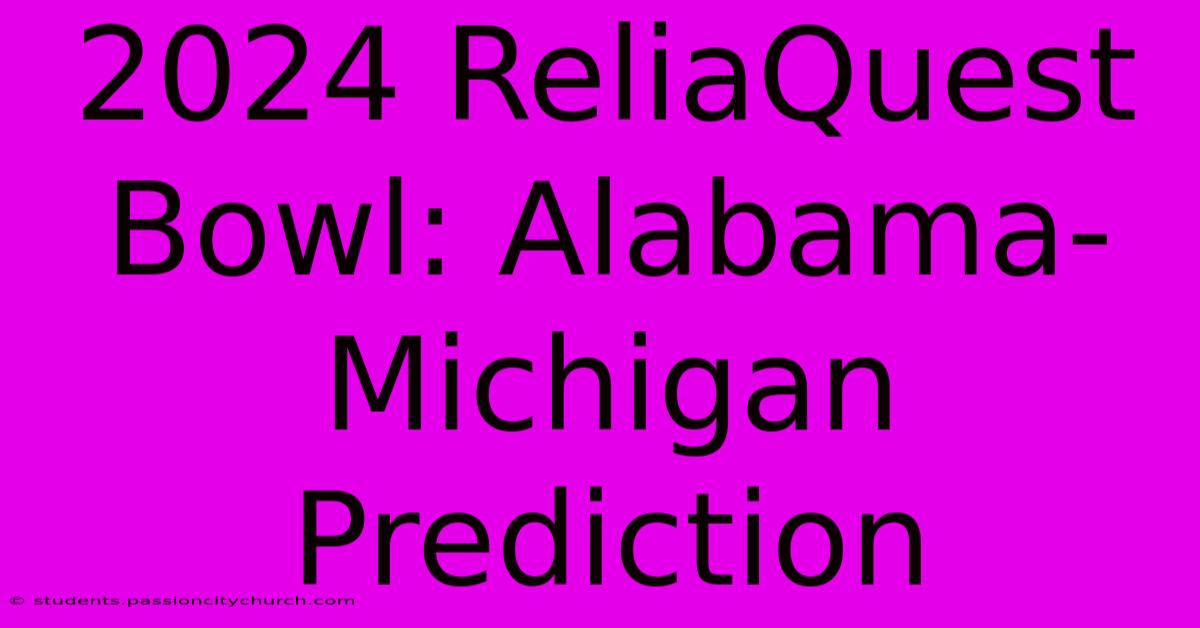 2024 ReliaQuest Bowl: Alabama-Michigan Prediction

© students.passioncitychurch.com